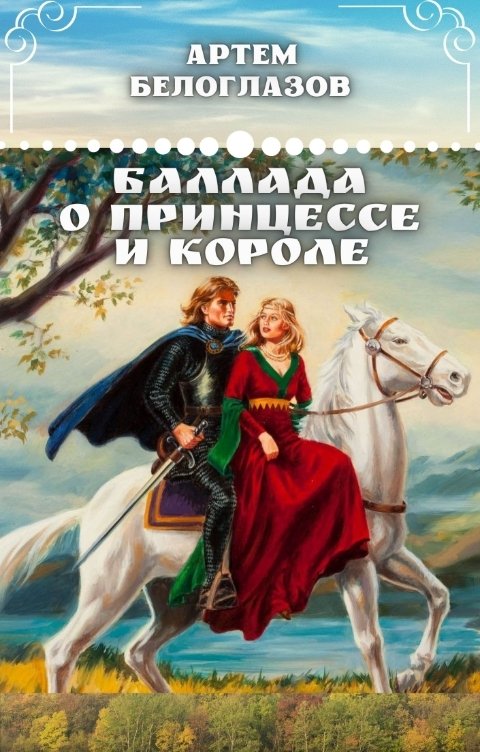 АРТЕМ
БЕЛОГЛАЗОВ

БАЛЛАДА
О ПРИНЦЕССЕ
И КОРОЛЕ